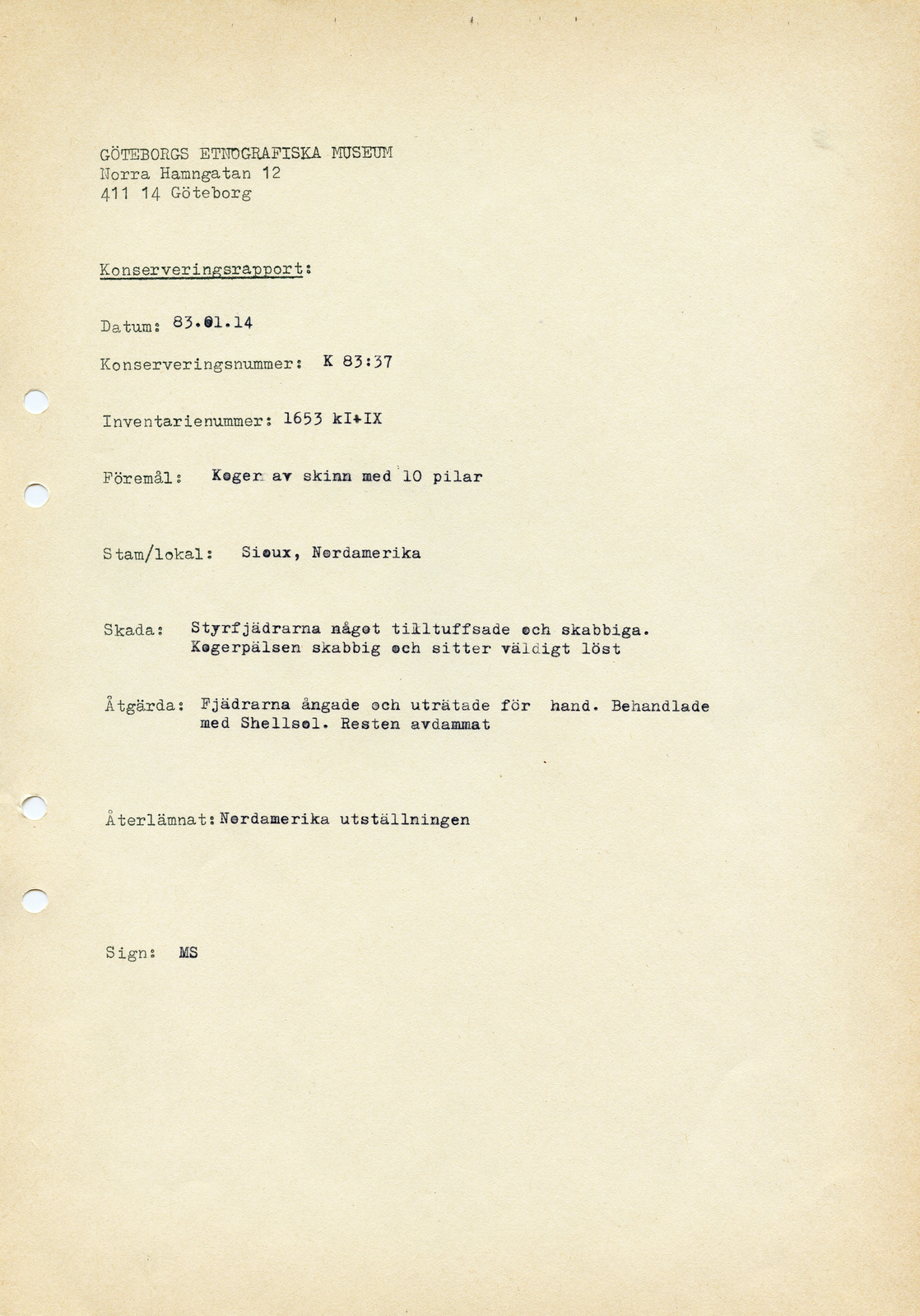 GÖTEBORGS ETNOGRAFISKA MUSEUM
Norra Hamngatan 12
411 14 Göteborg

Konserveringsrapport:

Datum: 83.01.14

Konserveringsnummer: K 83:37

Inventarienummer: 1653 kI+IX

Föremål: Koger av skinn med 10 pilar

Stam/lokal: Sioux, Nordamerika

Skada: Styrfjädrarna något tilltuffsade och skabbiga. Kogerpälsen skabbig och sitter väldigt löst

Åtgärda: Fjädrarna ångade och uträtade för hand. Behandlade med Shellsol. Resten avdammat

Återlämnat: Nordamerika utställningen

Sign: MS